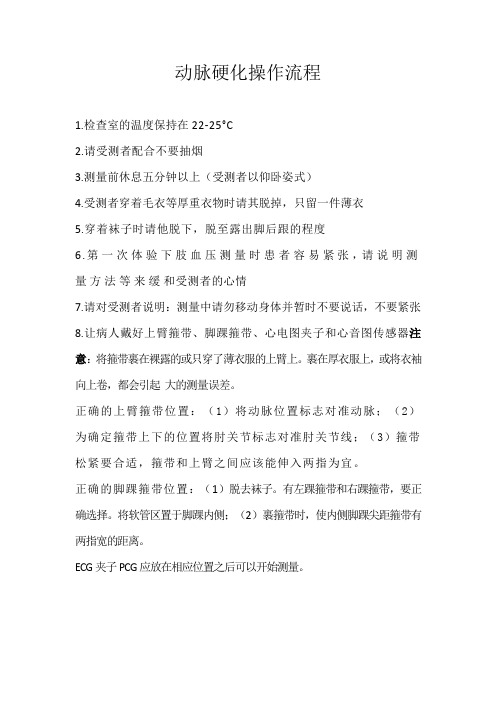 动脉硬化操作流程

1.检查室的温度保持在 22-25°C

2.请受测者配合不要抽烟

3.测量前休息五分钟以上（受测者以仰卧姿式）

4.受测者穿着毛衣等厚重衣物时请其脱掉，只留一件薄衣

5.穿着袜子时请他脱下，脱至露出脚后跟的程度

6.第一次体验下肢血压测量时患者容易紧张，请说明测量方法等来缓和受测者的心情

7.请对受测者说明：测量中请勿移动身体并暂时不要说话，不要紧张

8.让病人戴好上臂箍带、脚踝箍带、心电图夹子和心音图传感器注意：将箍带裹在裸露的或只穿了薄衣服的上臂上。裹在厚衣服上，或将衣袖向上卷，都会引起 大的测量误差。

正确的上臂箍带位置：（1）将动脉位置标志对准动脉；（2）为确定箍带上下的位置将肘关节标志对准肘关节线；（3）箍带松紧要合适，箍带和上臂之间应该能伸入两指为宜。

正确的脚踝箍带位置：（1）脱去袜子。有左踝箍带和右踝箍带，要正确选择。将软管区置于脚踝内侧；（2）裹箍带时，使内侧脚踝尖距箍带有两指宽的距离。

ECG 夹子 PCG 应放在相应位置之后可以开始测量。